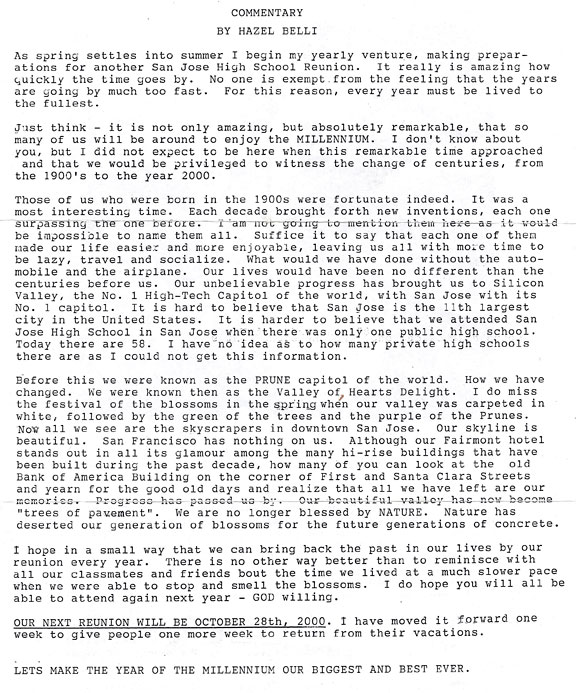 COMMENTARY

BY HAZEL BELLI

As spring settles into summer I begin my yearly venture, making preparations for another San Jose High School Reunion. It really is amazing how quickly the time goes by. No one is exempt from the feeling that the years are going by much too fast. For this reason, every year must be lived to the fullest.

Just think - it is not only amazing, but absolutely remarkable, that so many of us will be around to enjoy the MILLENNIUM. I don't know about you, but I did not expect to be here when this remarkable time approached and that we would be privileged to witness the change of centuries, from the 1900's to the year 2000.

Those of us who were born in the 1900s were fortunate indeed. It was a most interesting time. Each decade brought forth new inventions, each one surpassing the one before. I am not going to mention them here as it would be impossible to name them all. Suffice it to say that each one of them made our life easier and more enjoyable, leaving us all with more time to be lazy, travel and socialize. What would we have done without the automobile and the airplane. Our lives would have been no different than the centuries before us. Our unbelievable progress has brought us to Silicon Valley, the No. 1 High-Tech Capitol of the world, with San Jose with its No. 1 capitol. It is hard to believe that San Jose is the 11th largest city in the United States. It is harder to believe that we attended San Jose High School in San Jose when there was only one public high school. Today there are 58. I have no idea as to how many private high schools there are as I could not get this information.

Before this we were known as the PRUNE capitol of the world. How we have changed. We were known then as the Valley of Hearts Delight. I do miss the festival of the blossoms in the spring when our valley was carpeted in white, followed by the green of the trees and the purple of the Prunes. Now all we see are the skyscrapers in downtown San Jose. Our skyline is beautiful. San Francisco has nothing on us. Although our Fairmont hotel stands out in all its glamour among the many hi-rise buildings that have been built during the past decade, how many of you can look at the old Bank of America Building on the corner of First and Santa Clara Streets and yearn for the good old days and realize that all we have left are our memories. Progress has passed us by. Our beautiful valley has now become "trees of pavement". We are no longer blessed by NATURE. Nature has deserted our generation of blossoms for the future generations of concrete.

I hope in a small way that we can bring back the past in our lives by our reunion every year. There is no other way better than to reminisce with all our classmates and friends bout the time we lived at a much slower pace when we were able to stop and smell the blossoms. I do hope you will all be able to attend again next year - GOD willing.

OUR NEXT REUNION WILL BE OCTOBER 28th, 2000. I have moved it forward one week to give people one more week to return from their vacations.

LETS MAKE THE YEAR OF THE MILLENNIUM OUR BIGGEST AND BEST EVER.